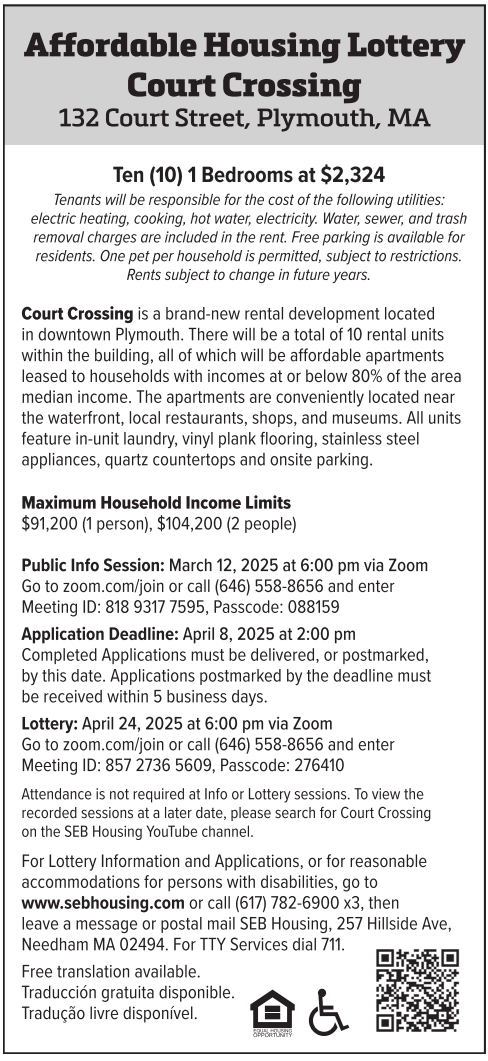 Affordable Housing Lottery
Court Crossing
132 Court Street, Plymouth, MA

Ten (10) 1 Bedrooms at $2,324
Tenants will be responsible for the cost of the following utilities: electric heating, cooking, hot water, electricity. Water, sewer, and trash removal charges are included in the rent. Free parking is available for residents. One pet per household is permitted, subject to restrictions. Rents subject to change in future years.

Court Crossing is a brand-new rental development located in downtown Plymouth. There will be a total of 10 rental units within the building, all of which will be affordable apartments leased to households with incomes at or below 80% of the area median income. The apartments are conveniently located near the waterfront, local restaurants, shops, and museums. All units feature in-unit laundry, vinyl plank flooring, stainless steel appliances, quartz countertops and onsite parking.

Maximum Household Income Limits
$91,200 (1 person), $104,200 (2 people)

Public Info Session: March 12, 2025 at 6:00 pm via Zoom
Go to zoom.com/join or call (646) 558-8656 and enter Meeting ID: 818 9317 7595, Passcode: 088159

Application Deadline: April 8, 2025 at 2:00 pm
Completed Applications must be delivered, or postmarked, by this date. Applications postmarked by the deadline must be received within 5 business days.

Lottery: April 24, 2025 at 6:00 pm via Zoom
Go to zoom.com/join or call (646) 558-8656 and enter Meeting ID: 857 2736 5609, Passcode: 276410

Attendance is not required at Info or Lottery sessions. To view the recorded sessions at a later date, please search for Court Crossing on the SEB Housing YouTube channel.

For Lottery Information and Applications, or for reasonable accommodations for persons with disabilities, go to www.sebhousing.com or call (617) 782-6900 x3, then leave a message or postal mail SEB Housing, 257 Hillside Ave, Needham MA 02494. For TTY Services dial 711.

Free translation available.
Traducción gratuita disponible.
Tradução livre disponível.

EQUAL HOUSING OPPORTUNITY